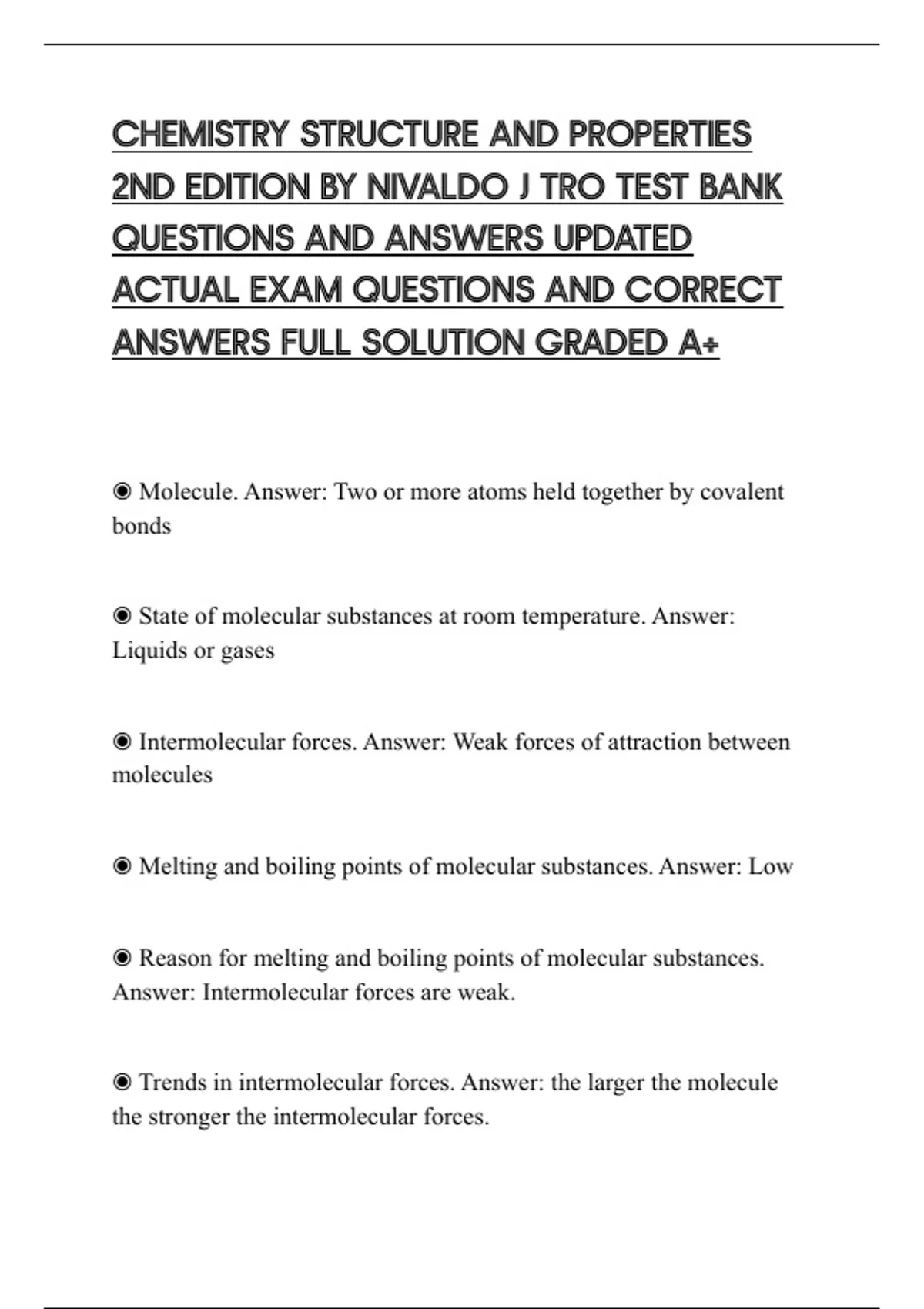 CHEMISTRY STRUCTURE AND PROPERTIES 2ND EDITION BY NIVALDO J TRO TEST BANK QUESTIONS AND ANSWERS UPDATED ACTUAL EXAM QUESTIONS AND CORRECT ANSWERS FULL SOLUTION GRADED A+

◉ Molecule. Answer: Two or more atoms held together by covalent bonds

◉ State of molecular substances at room temperature. Answer: Liquids or gases

◉ Intermolecular forces. Answer: Weak forces of attraction between molecules

◉ Melting and boiling points of molecular substances. Answer: Low

◉ Reason for melting and boiling points of molecular substances. Answer: Intermolecular forces are weak.

◉ Trends in intermolecular forces. Answer: the larger the molecule the stronger the intermolecular forces.